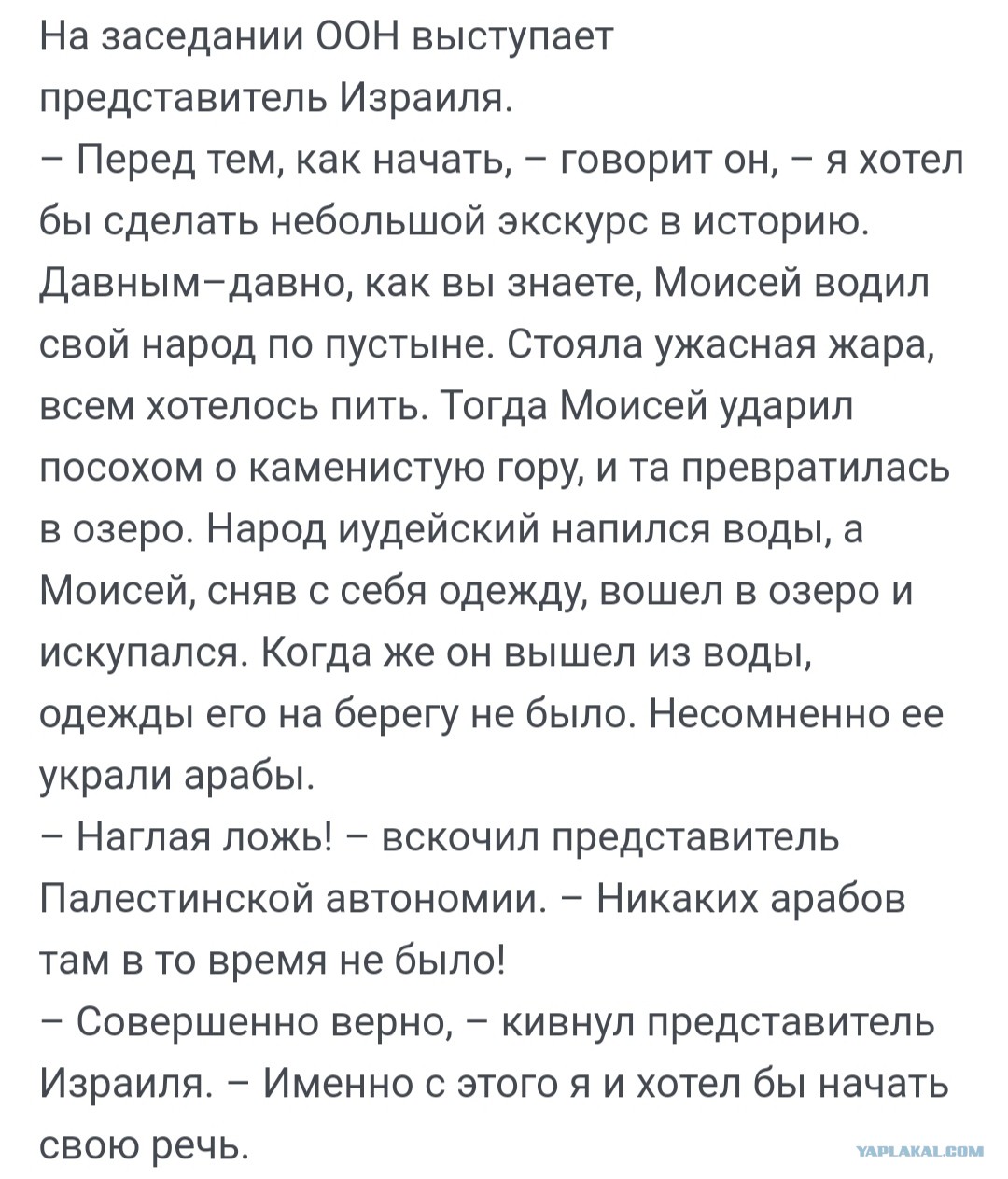 На заседании ООН выступает представитель Израиля.
– Перед тем, как начать, – говорит он, – я хотел бы сделать небольшой экскурс в историю. Давным–давно, как вы знаете, Моисей водил свой народ по пустыне. Стояла ужасная жара, всем хотелось пить. Тогда Моисей ударил посохом о каменистую гору, и та превратилась в озеро. Народ иудейский напился воды, а Моисей, сняв с себя одежду, вошел в озеро и искупался. Когда же он вышел из воды, одежды его на берегу не было. Несомненно ее украли арабы.
– Наглая ложь! – вскочил представитель Палестинской автономии. – Никаких арабов там в то время не было!
– Совершенно верно, – кивнул представитель Израиля. – Именно с этого я и хотел бы начать свою речь.

YAPLAKAL.COM